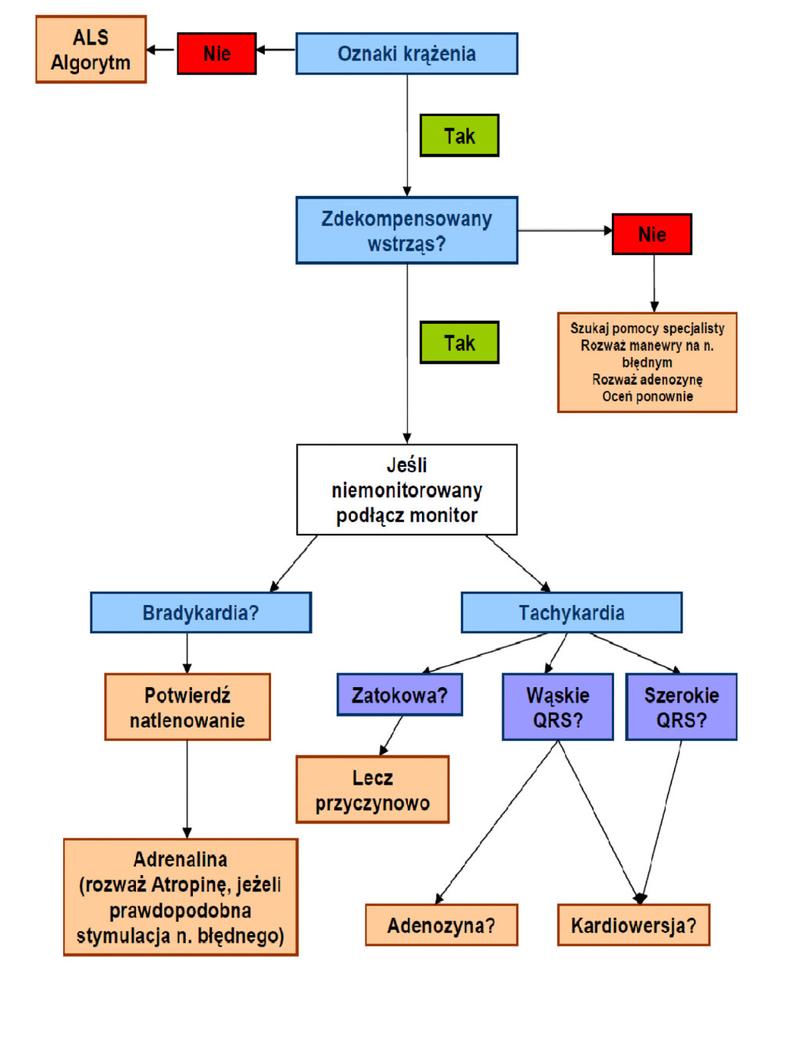 ALS Algorytm

Nie

Oznaki krążenia

Tak

Zdekompensowany wstrząs?

Nie

Szukaj pomocy specjalisty
Rozważ manewry na n. błędnym
Rozważ adenozynę
Oceń ponownie

Tak

Jeśli niemonitorowany podłącz monitor

Bradykardia?

Tachykardia

Potwierdź natlenowanie

Zatokowa?

Wąskie QRS?

Szerokie QRS?

Lecz przyczynowo

Adrenalina (rozważ Atropinę, jeżeli prawdopodobna stymulacja n. błędnego)

Adenozyna?

Kardiowersja?